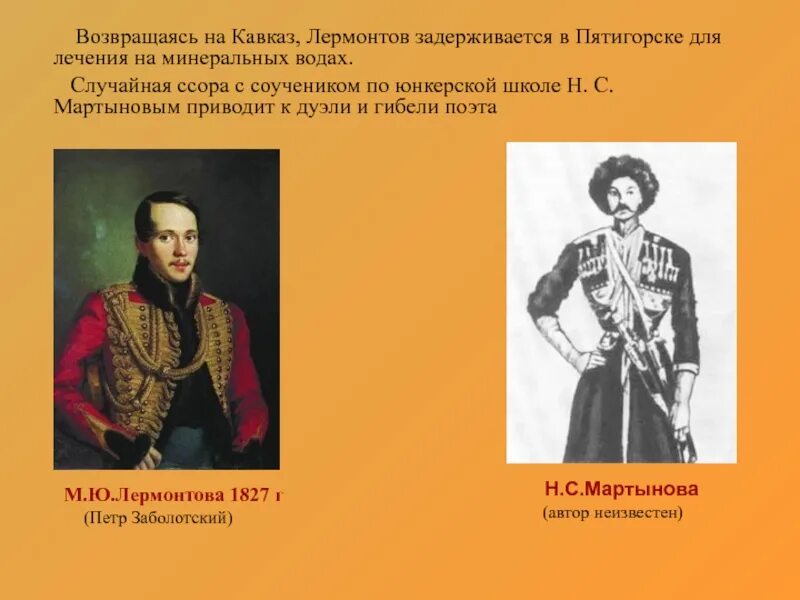 Возвращаясь на Кавказ, Лермонтов задерживается в Пятигорске для лечения на минеральных водах.

Случайная ссора с соучеником по юнкерской школе Н. С. Мартыновым приводит к дуэли и гибели поэта

М.Ю.Лермонтова 1827 г
(Петр Заболотский)

Н.С.Мартынова
(автор неизвестен)